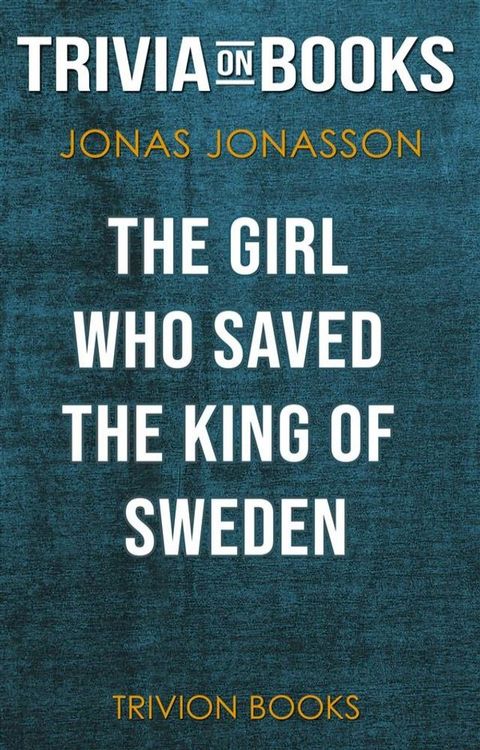 TRIVIA ON BOOKS

JONAS JONASSON

THE GIRL WHO SAVED THE KING OF SWEDEN

TRIVION BOOKS